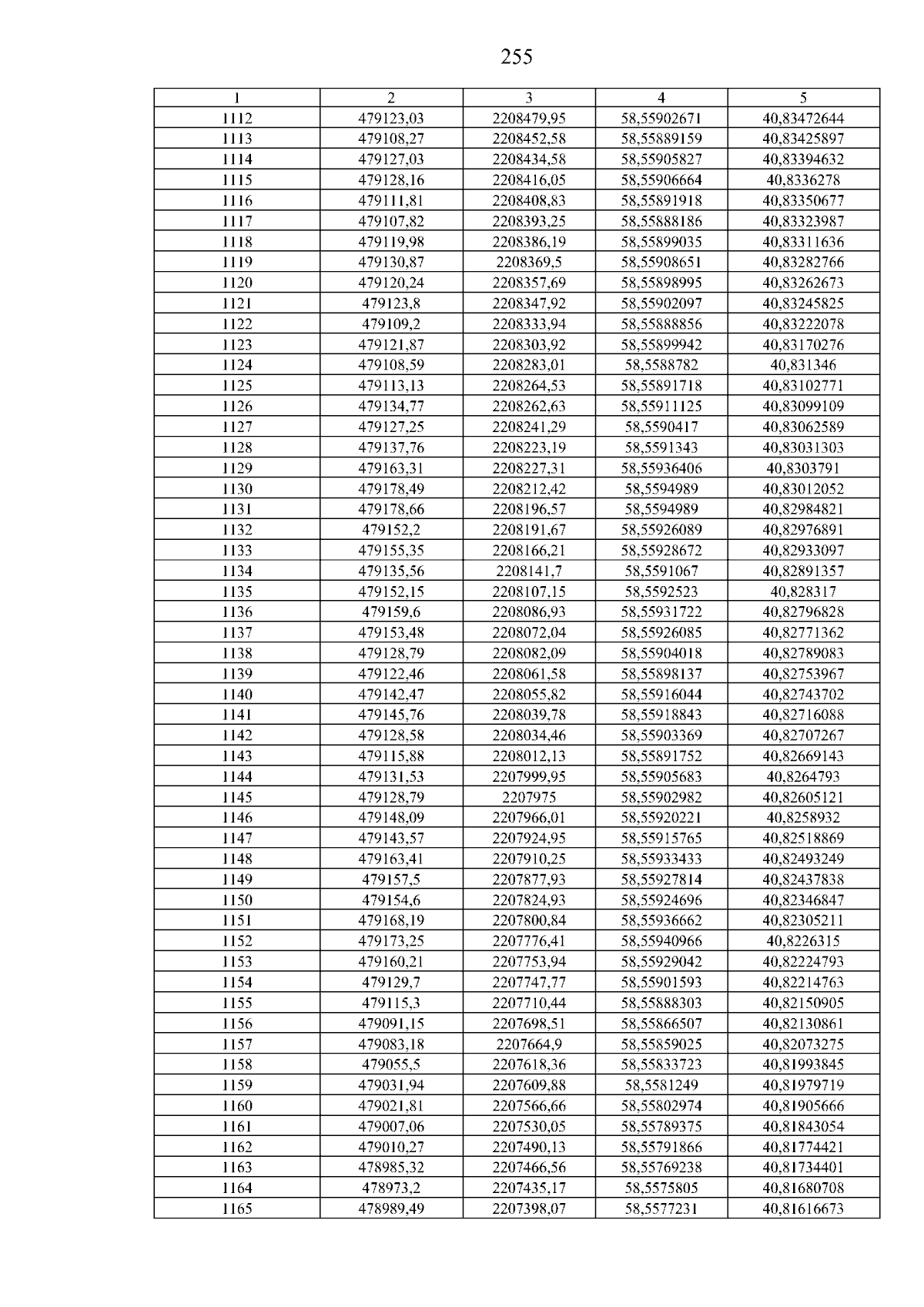 255

| 1 | 2 | 3 | 4 | 5 |
|---|---|---|---|---|
| 1112 | 479123,03 | 2208479,95 | 58,55902671 | 40,83472644 |
| 1113 | 479108,27 | 2208452,58 | 58,55889159 | 40,83425897 |
| 1114 | 479127,03 | 2208434,58 | 58,55905827 | 40,83394632 |
| 1115 | 479128,16 | 2208416,05 | 58,55906664 | 40,8336278 |
| 1116 | 479111,81 | 2208408,83 | 58,55891918 | 40,83350677 |
| 1117 | 479107,82 | 2208393,25 | 58,55888186 | 40,83323987 |
| 1118 | 479119,98 | 2208386,19 | 58,55899035 | 40,83311636 |
| 1119 | 479130,87 | 2208369,5 | 58,55908651 | 40,83282766 |
| 1120 | 479120,24 | 2208357,69 | 58,55898995 | 40,83262673 |
| 1121 | 479123,8 | 2208347,92 | 58,55902097 | 40,83245825 |
| 1122 | 479109,2 | 2208333,94 | 58,55888856 | 40,83222078 |
| 1123 | 479121,87 | 2208303,92 | 58,55899942 | 40,83170276 |
| 1124 | 479108,59 | 2208283,01 | 58,5588782 | 40,831346 |
| 1125 | 479113,13 | 2208264,53 | 58,55891718 | 40,83102771 |
| 1126 | 479134,77 | 2208262,63 | 58,55911125 | 40,83099109 |
| 1127 | 479127,25 | 2208241,29 | 58,5590417 | 40,83062589 |
| 1128 | 479137,76 | 2208223,19 | 58,5591343 | 40,83031303 |
| 1129 | 479163,31 | 2208227,31 | 58,55936406 | 40,8303791 |
| 1130 | 479178,49 | 2208212,42 | 58,5594989 | 40,83012052 |
| 1131 | 479178,66 | 2208196,57 | 58,5594989 | 40,82984821 |
| 1132 | 479152,2 | 2208191,67 | 58,55926089 | 40,82976891 |
| 1133 | 479155,35 | 2208166,21 | 58,55928672 | 40,82933097 |
| 1134 | 479135,56 | 2208141,7 | 58,5591067 | 40,82891357 |
| 1135 | 479152,15 | 2208107,15 | 58,5592523 | 40,828317 |
| 1136 | 479159,6 | 2208086,93 | 58,55931722 | 40,82796828 |
| 1137 | 479153,48 | 2208072,04 | 58,55926085 | 40,82771362 |
| 1138 | 479128,79 | 2208082,09 | 58,55904018 | 40,82789083 |
| 1139 | 479122,46 | 2208061,58 | 58,55898137 | 40,82753967 |
| 1140 | 479142,47 | 2208055,82 | 58,55916044 | 40,82743702 |
| 1141 | 479145,76 | 2208039,78 | 58,55918843 | 40,82716088 |
| 1142 | 479128,58 | 2208034,46 | 58,55903369 | 40,82707267 |
| 1143 | 479115,88 | 2208012,13 | 58,55891752 | 40,82669143 |
| 1144 | 479131,53 | 2207999,95 | 58,55905683 | 40,8264793 |
| 1145 | 479128,79 | 2207975 | 58,55902982 | 40,82605121 |
| 1146 | 479148,09 | 2207966,01 | 58,55920221 | 40,8258932 |
| 1147 | 479143,57 | 2207924,95 | 58,55915765 | 40,82518869 |
| 1148 | 479163,41 | 2207910,25 | 58,55933433 | 40,82493249 |
| 1149 | 479157,5 | 2207877,93 | 58,55927814 | 40,82437838 |
| 1150 | 479154,6 | 2207824,93 | 58,55924696 | 40,82346847 |
| 1151 | 479168,19 | 2207800,84 | 58,55936662 | 40,82305211 |
| 1152 | 479173,25 | 2207776,41 | 58,55940966 | 40,8226315 |
| 1153 | 479160,21 | 2207753,94 | 58,55929042 | 40,82224793 |
| 1154 | 479129,7 | 2207747,77 | 58,55901593 | 40,82214763 |
| 1155 | 479115,3 | 2207710,44 | 58,55888303 | 40,82150905 |
| 1156 | 479091,15 | 2207698,51 | 58,55866507 | 40,82130861 |
| 1157 | 479083,18 | 2207664,9 | 58,55859025 | 40,82073275 |
| 1158 | 479055,5 | 2207618,36 | 58,55833723 | 40,81993845 |
| 1159 | 479031,94 | 2207609,88 | 58,5581249 | 40,81979719 |
| 1160 | 479021,81 | 2207566,66 | 58,55802974 | 40,81905666 |
| 1161 | 479007,06 | 2207530,05 | 58,55789375 | 40,81843054 |
| 1162 | 479010,27 | 2207490,13 | 58,55791866 | 40,81774421 |
| 1163 | 478985,32 | 2207466,56 | 58,55769238 | 40,81734401 |
| 1164 | 478973,2 | 2207435,17 | 58,5575805 | 40,81680708 |
| 1165 | 478989,49 | 2207398,07 | 58,5577231 | 40,81616673 |